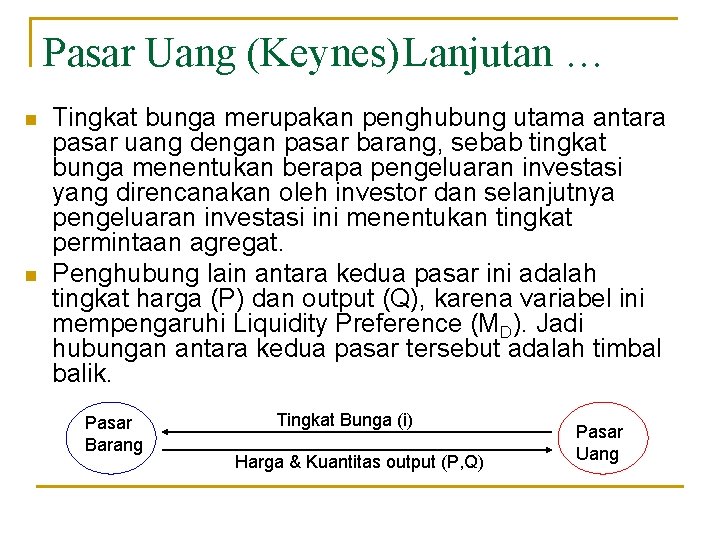 Pasar Uang (Keynes)Lanjutan …

Tingkat bunga merupakan penghubung utama antara pasar uang dengan pasar barang, sebab tingkat bunga menentukan berapa pengeluaran investasi yang direncanakan oleh investor dan selanjutnya pengeluaran investasi ini menentukan tingkat permintaan agregat.

Penghubung lain antara kedua pasar ini adalah tingkat harga (P) dan output (Q), karena variabel ini mempengaruhi Liquidity Preference ($M_D$). Jadi hubungan antara kedua pasar tersebut adalah timbal balik.

Pasar Barang

Tingkat Bunga (i)

Harga & Kuantitas output (P,Q)

Pasar Uang